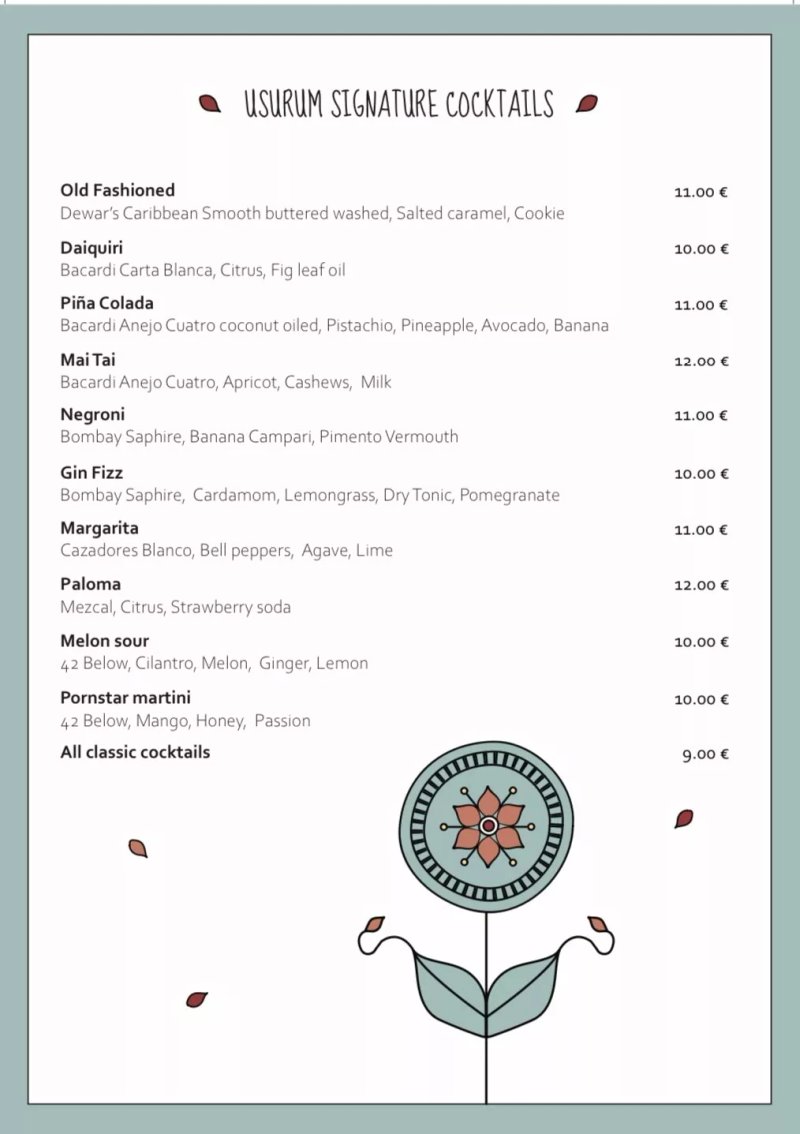 USURUM SIGNATURE COCKTAILS

Old Fashioned
11.00 €
Dewar's Caribbean Smooth buttered washed, Salted caramel, Cookie

Daiquiri
10.00 €
Bacardi Carta Blanca, Citrus, Fig leaf oil

Piña Colada
11.00 €
Bacardi Anejo Cuatro coconut oiled, Pistachio, Pineapple, Avocado, Banana

Mai Tai
12.00 €
Bacardi Anejo Cuatro, Apricot, Cashews, Milk

Negroni
11.00 €
Bombay Saphire, Banana Campari, Pimento Vermouth

Gin Fizz
10.00 €
Bombay Saphire, Cardamom, Lemongrass, Dry Tonic, Pomegranate

Margarita
11.00 €
Cazadores Blanco, Bell peppers, Agave, Lime

Paloma
12.00 €
Mezcal, Citrus, Strawberry soda

Melon sour
10.00 €
42 Below, Cilantro, Melon, Ginger, Lemon

Pornstar martini
10.00 €
42 Below, Mango, Honey, Passion

All classic cocktails
9.00 €